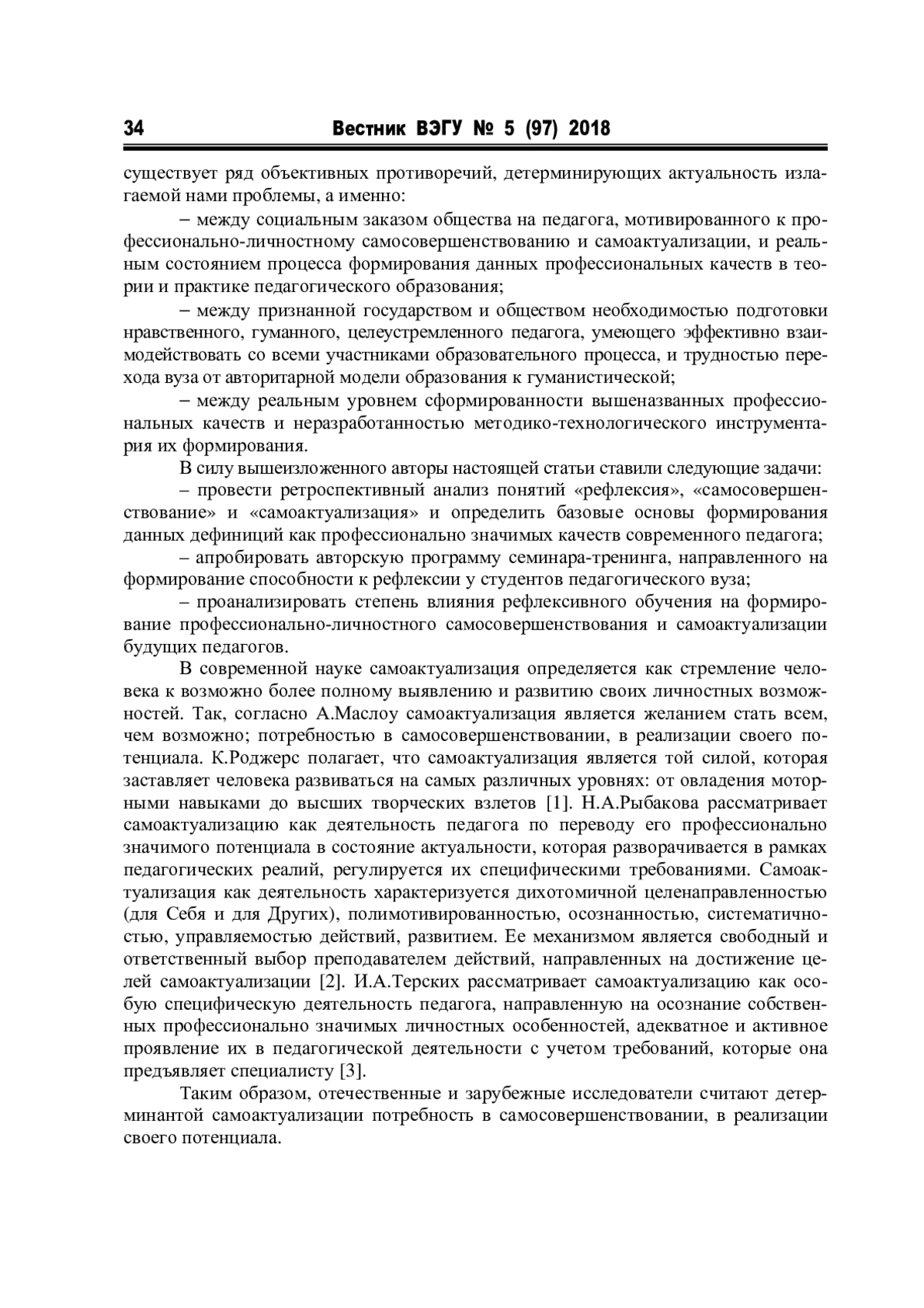 34 Вестник ВЭГУ № 5 (97) 2018

существует ряд объективных противоречий, детерминирующих актуальность излагаемой нами проблемы, а именно:

– между социальным заказом общества на педагога, мотивированного к профессионально-личностному самосовершенствованию и самоактуализации, и реальным состоянием процесса формирования данных профессиональных качеств в теории и практике педагогического образования;

– между признанной государством и обществом необходимостью подготовки нравственного, гуманного, целеустремленного педагога, умеющего эффективно взаимодействовать со всеми участниками образовательного процесса, и трудностью перехода вуза от авторитарной модели образования к гуманистической;

– между реальным уровнем сформированности вышеназванных профессиональных качеств и неразработанностью методико-технологического инструментария их формирования.

В силу вышеизложенного авторы настоящей статьи ставили следующие задачи:

– провести ретроспективный анализ понятий «рефлексия», «самосовершенствование» и «самоактуализация» и определить базовые основы формирования данных дефиниций как профессионально значимых качеств современного педагога;

– апробировать авторскую программу семинара-тренинга, направленного на формирование способности к рефлексии у студентов педагогического вуза;

– проанализировать степень влияния рефлексивного обучения на формирование профессионально-личностного самосовершенствования и самоактуализации будущих педагогов.

В современной науке самоактуализация определяется как стремление человека к возможно более полному выявлению и развитию своих личностных возможностей. Так, согласно А.Маслоу самоактуализация является желанием стать всем, чем возможно; потребностью в самосовершенствовании, в реализации своего потенциала. К.Роджерс полагает, что самоактуализация является той силой, которая заставляет человека развиваться на самых различных уровнях: от овладения моторными навыками до высших творческих взлетов [1]. Н.А.Рыбакова рассматривает самоактуализацию как деятельность педагога по переводу его профессионально значимого потенциала в состояние актуальности, которая разворачивается в рамках педагогических реалий, регулируется их специфическими требованиями. Самоактуализация как деятельность характеризуется дихотомичной целенаправленностью (для Себя и для Других), полимотивированностью, осознанностью, систематичностью, управляемостью действий, развитием. Ее механизмом является свободный и ответственный выбор преподавателем действий, направленных на достижение целей самоактуализации [2]. И.А.Терских рассматривает самоактуализацию как особую специфическую деятельность педагога, направленную на осознание собственных профессионально значимых личностных особенностей, адекватное и активное проявление их в педагогической деятельности с учетом требований, которые она предъявляет специалисту [3].

Таким образом, отечественные и зарубежные исследователи считают детерминантой самоактуализации потребность в самосовершенствовании, в реализации своего потенциала.